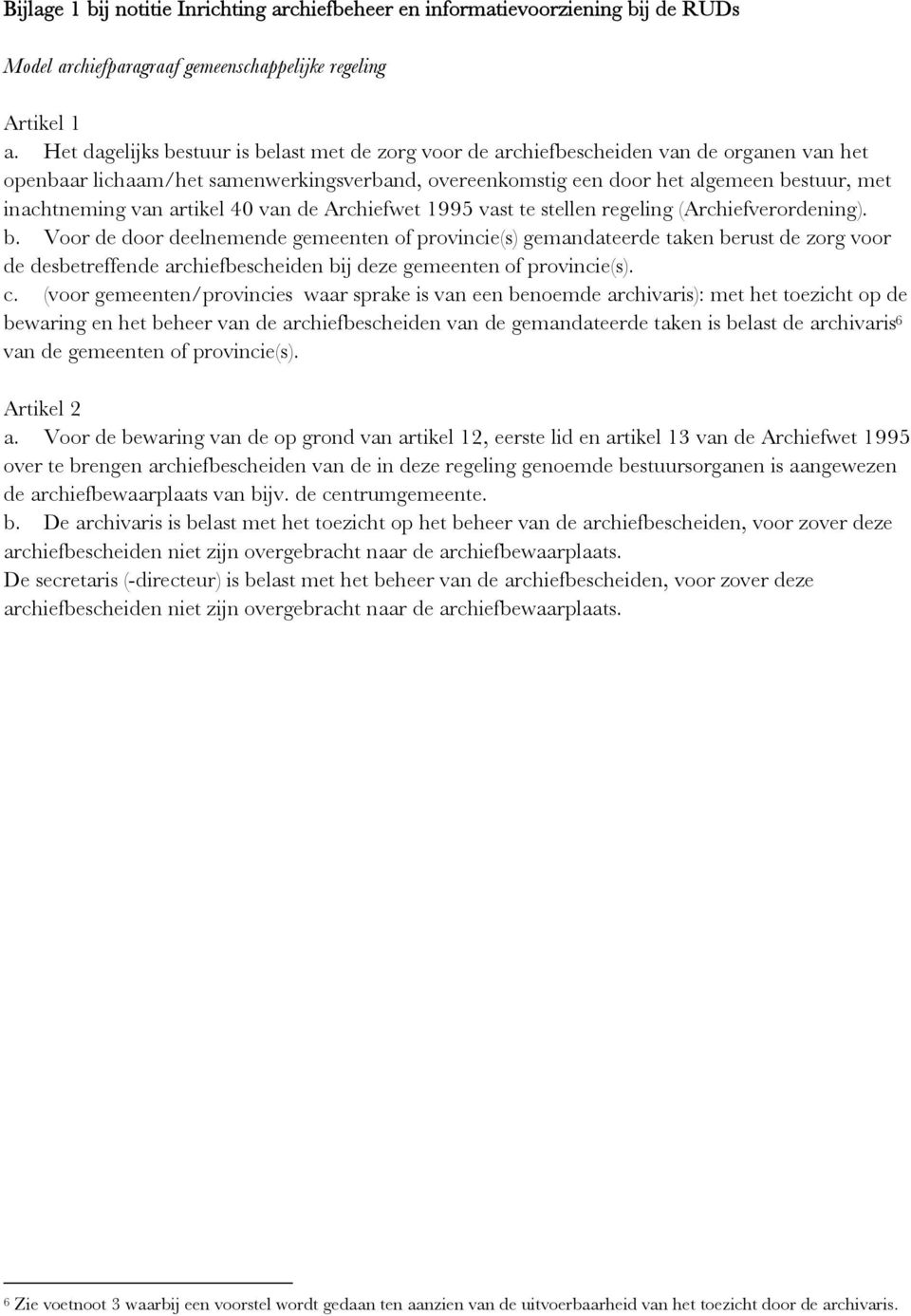 Bijlage 1 bij notitie Inrichting archiefbeheer en informatievoorziening bij de RUDs

Model archiefparagraaf gemeenschappelijke regeling

Artikel 1
a. Het dagelijks bestuur is belast met de zorg voor de archiefbescheiden van de organen van het openbaar lichaam/het samenwerkingsverband, overeenkomstig een door het algemeen bestuur, met inachtneming van artikel 40 van de Archiefwet 1995 vast te stellen regeling (Archiefverordening).
b. Voor de door deelnemende gemeenten of provincie(s) gemandateerde taken berust de zorg voor de desbetreffende archiefbescheiden bij deze gemeenten of provincie(s).
c. (voor gemeenten/provincies waar sprake is van een benoemde archivaris): met het toezicht op de bewaring en het beheer van de archiefbescheiden van de gemandateerde taken is belast de archivaris$^6$ van de gemeenten of provincie(s).

Artikel 2
a. Voor de bewaring van de op grond van artikel 12, eerste lid en artikel 13 van de Archiefwet 1995 over te brengen archiefbescheiden van de in deze regeling genoemde bestuursorganen is aangewezen de archiefbewaarplaats van bijv. de centrumgemeente.
b. De archivaris is belast met het toezicht op het beheer van de archiefbescheiden, voor zover deze archiefbescheiden niet zijn overgebracht naar de archiefbewaarplaats.
De secretaris (-directeur) is belast met het beheer van de archiefbescheiden, voor zover deze archiefbescheiden niet zijn overgebracht naar de archiefbewaarplaats.

$^6$ Zie voetnoot 3 waarbij een voorstel wordt gedaan ten aanzien van de uitvoerbaarheid van het toezicht door de archivaris.